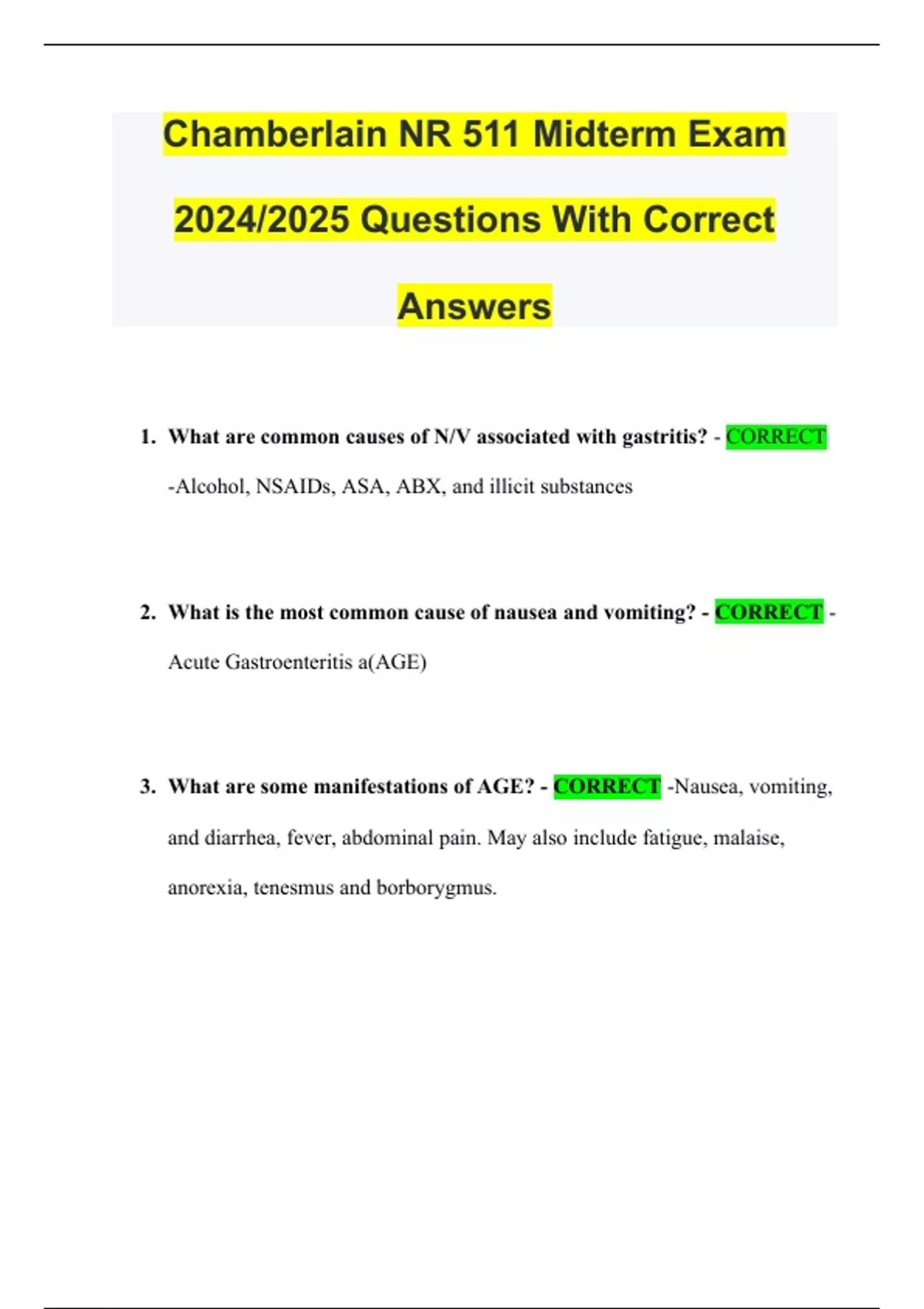 Chamberlain NR 511 Midterm Exam 2024/2025 Questions With Correct Answers

1. What are common causes of N/V associated with gastritis? - CORRECT -Alcohol, NSAIDs, ASA, ABX, and illicit substances

2. What is the most common cause of nausea and vomiting? - CORRECT - Acute Gastroenteritis a(AGE)

3. What are some manifestations of AGE? - CORRECT -Nausea, vomiting, and diarrhea, fever, abdominal pain. May also include fatigue, malaise, anorexia, tenesmus and borborygmus.